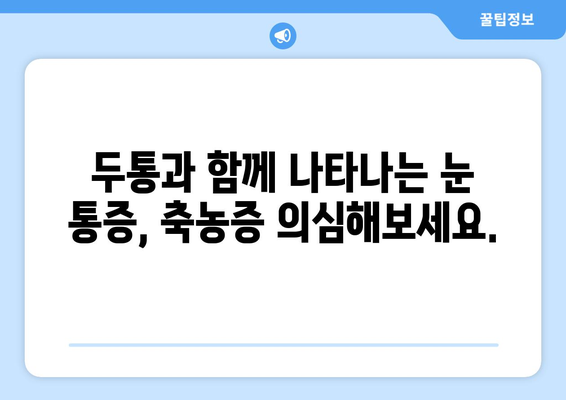 꿀팁정보

두통과 함께 나타나는 눈 통증, 축농증 의심해보세요.